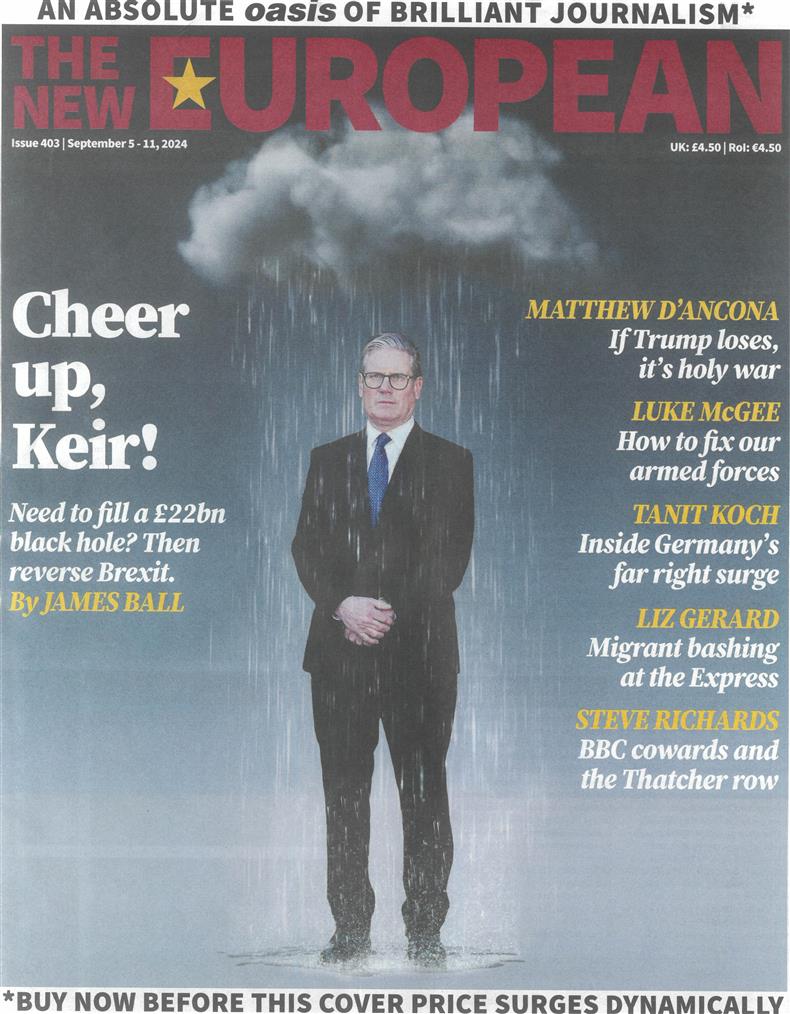 AN ABSOLUTE oasis OF BRILLIANT JOURNALISM*

THE NEW EUROPEAN

Issue 403 | September 5 - 11, 2024

UK: £4.50 | RoI: €4.50

Cheer up, Keir!

Need to fill a £22bn black hole? Then reverse Brexit.
By JAMES BALL

MATTHEW D'ANCONA
If Trump loses, it's holy war

LUKE McGEE
How to fix our armed forces

TANIT KOCH
Inside Germany's far right surge

LIZ GERARD
Migrant bashing at the Express

STEVE RICHARDS
BBC cowards and the Thatcher row

*BUY NOW BEFORE THIS COVER PRICE SURGES DYNAMICALLY